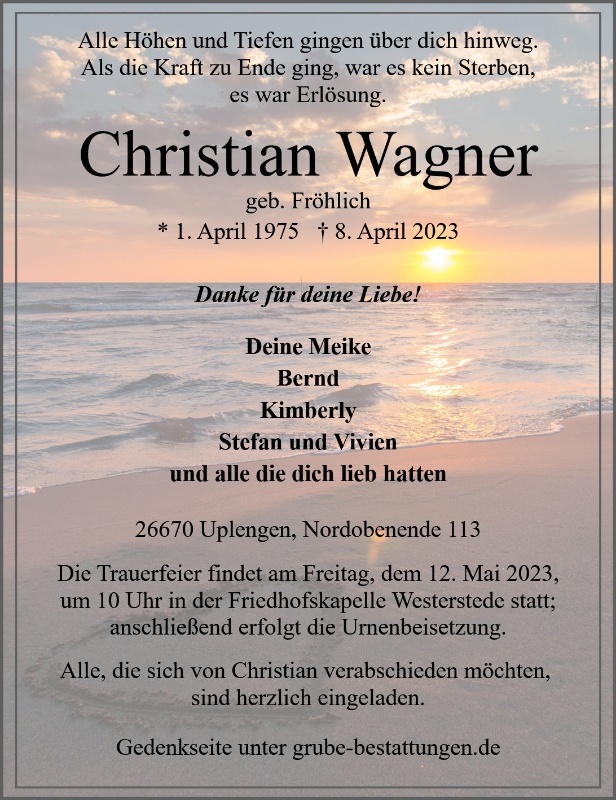 Alle Höhen und Tiefen gingen über dich hinweg.
Als die Kraft zu Ende ging, war es kein Sterben,
es war Erlösung.

Christian Wagner

geb. Fröhlich

* 1. April 1975 † 8. April 2023

Danke für deine Liebe!

Deine Meike
Bernd
Kimberly
Stefan und Vivien
und alle die dich lieb hatten

26670 Uplengen, Nordobenende 113

Die Trauerfeier findet am Freitag, dem 12. Mai 2023, um 10 Uhr in der Friedhofskapelle Westerstede statt; anschließend erfolgt die Urnenbeisetzung.

Alle, die sich von Christian verabschieden möchten, sind herzlich eingeladen.

Gedenkseite unter grube-bestattungen.de